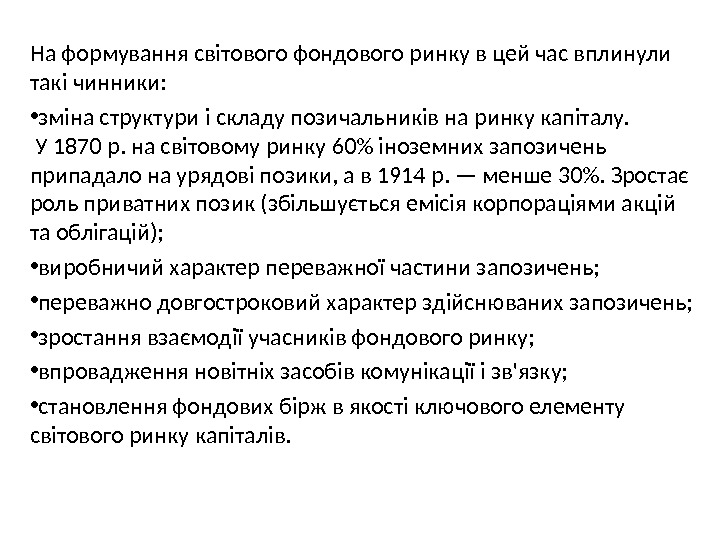 На формування світового фондового ринку в цей час вплинули такі чинники:

•зміна структури і складу позичальників на ринку капіталу.
 У 1870 р. на світовому ринку 60% іноземних запозичень припадало на урядові позики, а в 1914 р. — менше 30%. Зростає роль приватних позик (збільшується емісія корпораціями акцій та облігацій);

•виробничий характер переважної частини запозичень;

•переважно довгостроковий характер здійснюваних запозичень;

•зростання взаємодії учасників фондового ринку;

•впровадження новітніх засобів комунікації і зв'язку;

•становлення фондових бірж в якості ключового елементу світового ринку капіталів.